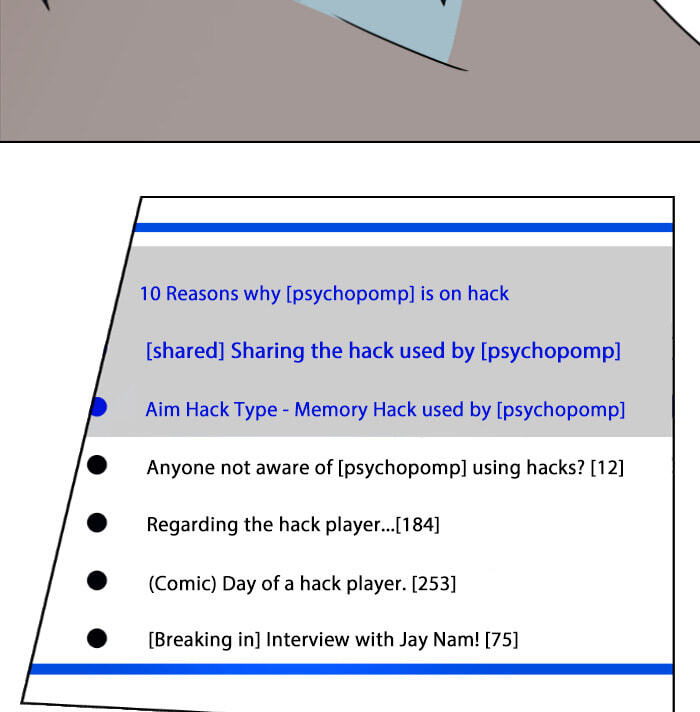 10 Reasons why [psychopomp] is on hack

[shared] Sharing the hack used by [psychopomp]

Aim Hack Type - Memory Hack used by [psychopomp]

Anyone not aware of [psychopomp] using hacks? [12]

Regarding the hack player...[184]

(Comic) Day of a hack player. [253]

[Breaking in] Interview with Jay Nam! [75]